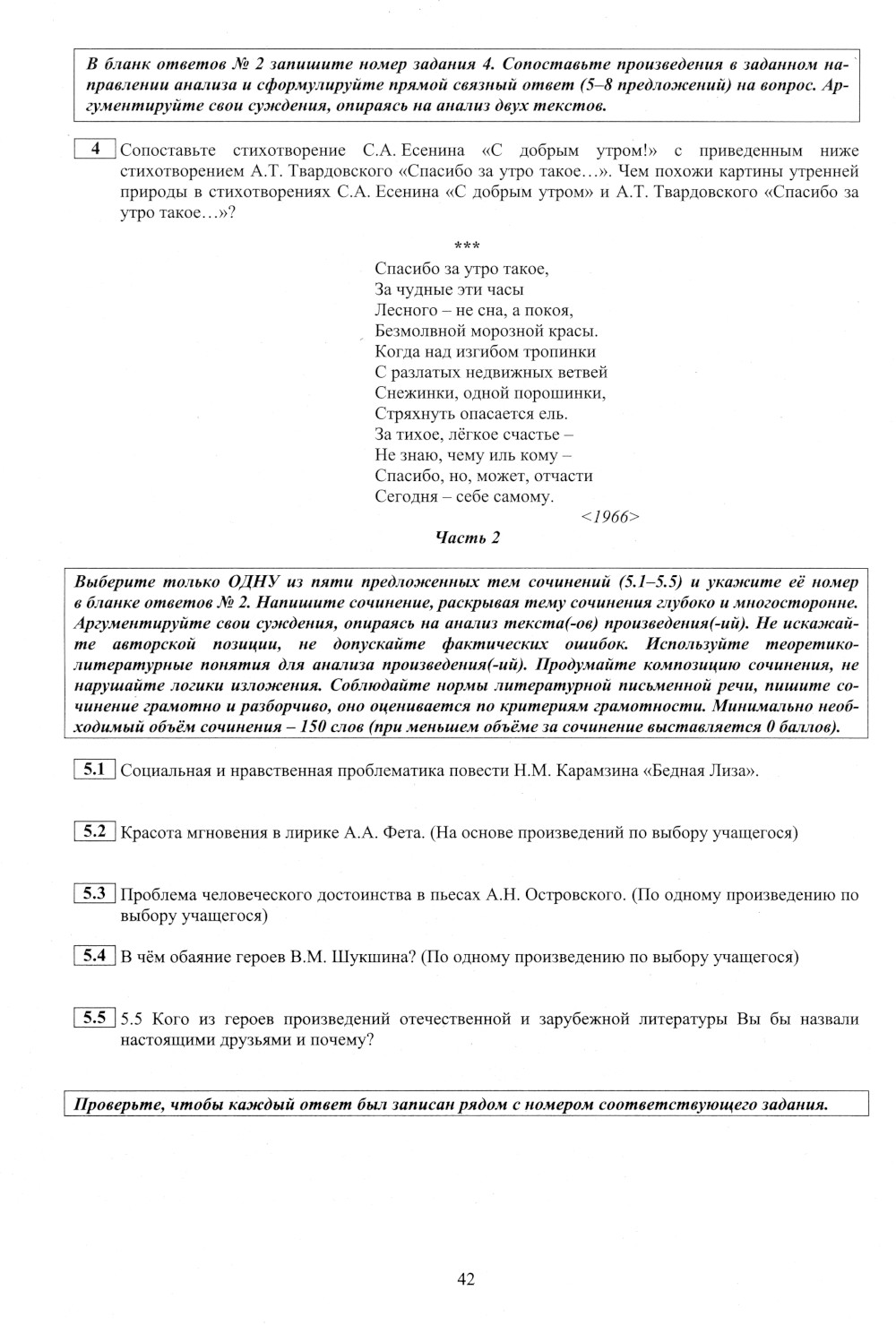 В бланк ответов № 2 запишите номер задания 4. Сопоставьте произведения в заданном направлении анализа и сформулируйте прямой связный ответ (5–8 предложений) на вопрос. Аргументируйте свои суждения, опираясь на анализ двух текстов.

4 Сопоставьте стихотворение С.А. Есенина «С добрым утром!» с приведенным ниже стихотворением А.Т. Твардовского «Спасибо за утро такое…». Чем похожи картины утренней природы в стихотворениях С.А. Есенина «С добрым утром» и А.Т. Твардовского «Спасибо за утро такое…»?

***
Спасибо за утро такое,
За чудные эти часы
Лесного – не сна, а покоя,
Безмолвной морозной красы.
Когда над изгибом тропинки
С разлатых недвижных ветвей
Снежинки, одной порошинки,
Стряхнуть опасается ель.
За тихое, лёгкое счастье –
Не знаю, чему иль кому –
Спасибо, но, может, отчасти
Сегодня – себе самому.
<1966>

Часть 2

Выберите только ОДНУ из пяти предложенных тем сочинений (5.1–5.5) и укажите её номер в бланке ответов № 2. Напишите сочинение, раскрывая тему сочинения глубоко и многосторонне. Аргументируйте свои суждения, опираясь на анализ текста(-ов) произведения(-ий). Не искажайте авторской позиции, не допускайте фактических ошибок. Используйте теоретико-литературные понятия для анализа произведения(-ий). Продумайте композицию сочинения, не нарушайте логики изложения. Соблюдайте нормы литературной письменной речи, пишите сочинение грамотно и разборчиво, оно оценивается по критериям грамотности. Минимально необходимый объём сочинения – 150 слов (при меньшем объёме за сочинение выставляется 0 баллов).

5.1 Социальная и нравственная проблематика повести Н.М. Карамзина «Бедная Лиза».

5.2 Красота мгновения в лирике А.А. Фета. (На основе произведений по выбору учащегося)

5.3 Проблема человеческого достоинства в пьесах А.Н. Островского. (По одному произведению по выбору учащегося)

5.4 В чём обаяние героев В.М. Шукшина? (По одному произведению по выбору учащегося)

5.5 5.5 Кого из героев произведений отечественной и зарубежной литературы Вы бы назвали настоящими друзьями и почему?

Проверьте, чтобы каждый ответ был записан рядом с номером соответствующего задания.

42